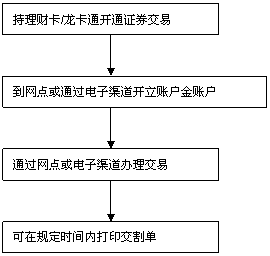 持理财卡/龙卡通开通证券交易

到网点或通过电子渠道开立账户金账户

通过网点或电子渠道办理交易

可在规定时间内打印交割单